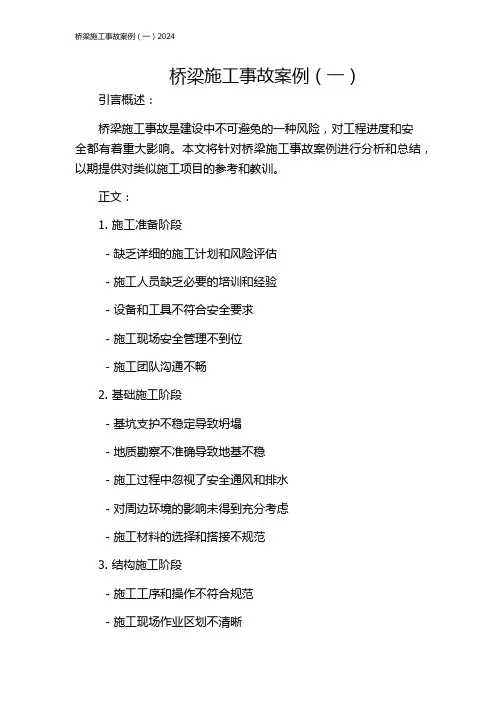 桥梁施工事故案例（一）2024

桥梁施工事故案例（一）

引言概述：

桥梁施工事故是建设中不可避免的一种风险，对工程进度和安全都有着重大影响。本文将针对桥梁施工事故案例进行分析和总结，以期提供对类似施工项目的参考和教训。

正文：

1. 施工准备阶段

- 缺乏详细的施工计划和风险评估

- 施工人员缺乏必要的培训和经验

- 设备和工具不符合安全要求

- 施工现场安全管理不到位

- 施工团队沟通不畅

2. 基础施工阶段

- 基坑支护不稳定导致坍塌

- 地质勘察不准确导致地基不稳

- 施工过程中忽视了安全通风和排水

- 对周边环境的影响未得到充分考虑

- 施工材料的选择和搭接不规范

3. 结构施工阶段

- 施工工序和操作不符合规范

- 施工现场作业区划不清晰